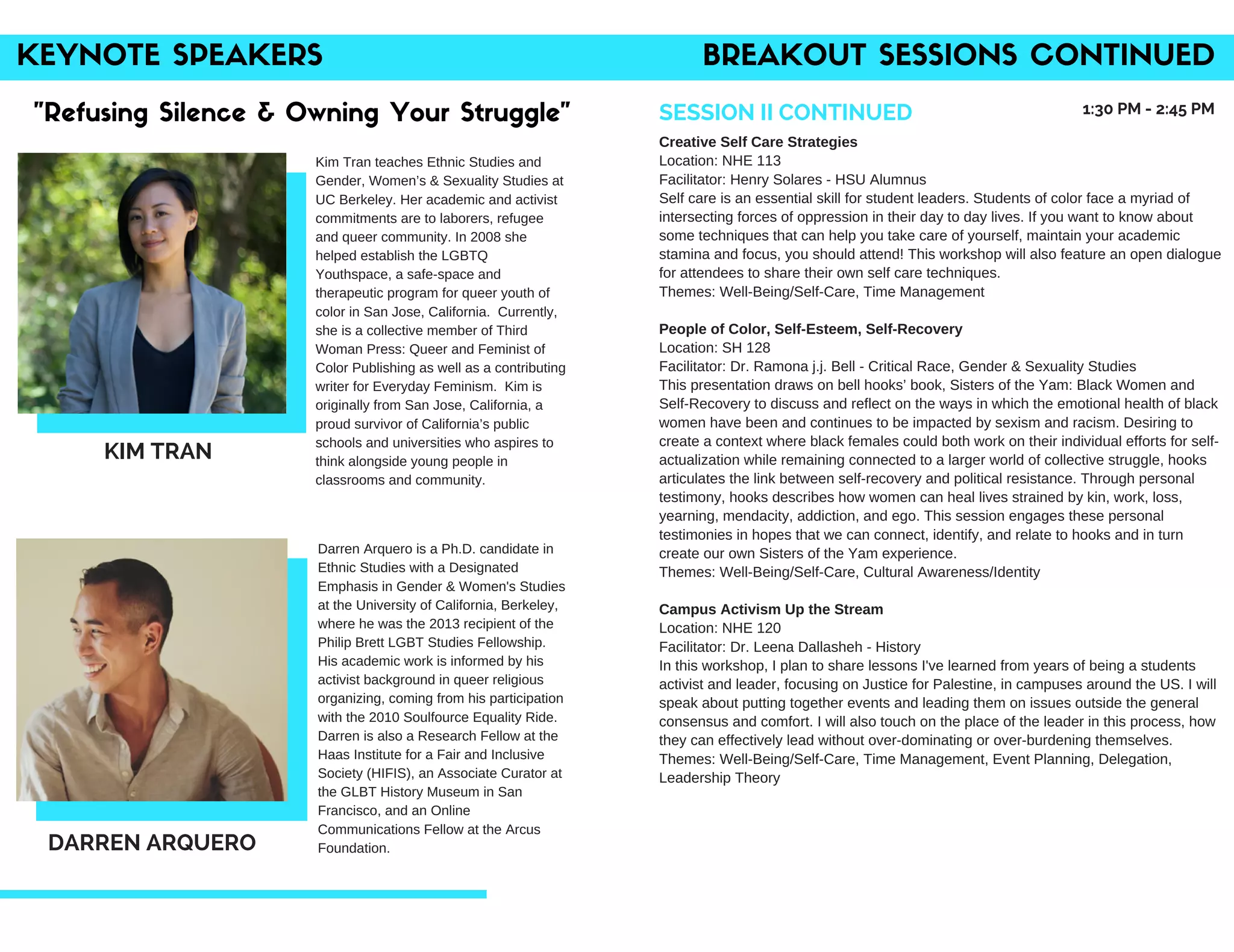 KEYNOTE SPEAKERS

"Refusing Silence & Owning Your Struggle"

Kim Tran teaches Ethnic Studies and Gender, Women's & Sexuality Studies at UC Berkeley. Her academic and activist commitments are to laborers, refugee and queer community. In 2008 she helped establish the LGBTQ Youthspace, a safe-space and therapeutic program for queer youth of color in San Jose, California. Currently, she is a collective member of Third Woman Press: Queer and Feminist of Color Publishing as well as a contributing writer for Everyday Feminism. Kim is originally from San Jose, California, a proud survivor of California's public schools and universities who aspires to think alongside young people in classrooms and community.

KIM TRAN

Darren Arquero is a Ph.D. candidate in Ethnic Studies with a Designated Emphasis in Gender & Women's Studies at the University of California, Berkeley, where he was the 2013 recipient of the Philip Brett LGBT Studies Fellowship. His academic work is informed by his activist background in queer religious organizing, coming from his participation with the 2010 Soulfource Equality Ride. Darren is also a Research Fellow at the Haas Institute for a Fair and Inclusive Society (HIFIS), an Associate Curator at the GLBT History Museum in San Francisco, and an Online Communications Fellow at the Arcus Foundation.

DARREN ARQUERO

BREAKOUT SESSIONS CONTINUED

SESSION II CONTINUED

1:30 PM - 2:45 PM

Creative Self Care Strategies
Location: NHE 113
Facilitator: Henry Solares - HSU Alumnus
Self care is an essential skill for student leaders. Students of color face a myriad of intersecting forces of oppression in their day to day lives. If you want to know about some techniques that can help you take care of yourself, maintain your academic stamina and focus, you should attend! This workshop will also feature an open dialogue for attendees to share their own self care techniques.
Themes: Well-Being/Self-Care, Time Management

People of Color, Self-Esteem, Self-Recovery
Location: SH 128
Facilitator: Dr. Ramona j.j. Bell - Critical Race, Gender & Sexuality Studies
This presentation draws on bell hooks' book, Sisters of the Yam: Black Women and Self-Recovery to discuss and reflect on the ways in which the emotional health of black women have been and continues to be impacted by sexism and racism. Desiring to create a context where black females could both work on their individual efforts for self-actualization while remaining connected to a larger world of collective struggle, hooks articulates the link between self-recovery and political resistance. Through personal testimony, hooks describes how women can heal lives strained by kin, work, loss, yearning, mendacity, addiction, and ego. This session engages these personal testimonies in hopes that we can connect, identify, and relate to hooks and in turn create our own Sisters of the Yam experience.
Themes: Well-Being/Self-Care, Cultural Awareness/Identity

Campus Activism Up the Stream
Location: NHE 120
Facilitator: Dr. Leena Dallasheh - History
In this workshop, I plan to share lessons I've learned from years of being a students activist and leader, focusing on Justice for Palestine, in campuses around the US. I will speak about putting together events and leading them on issues outside the general consensus and comfort. I will also touch on the place of the leader in this process, how they can effectively lead without over-dominating or over-burdening themselves.
Themes: Well-Being/Self-Care, Time Management, Event Planning, Delegation, Leadership Theory